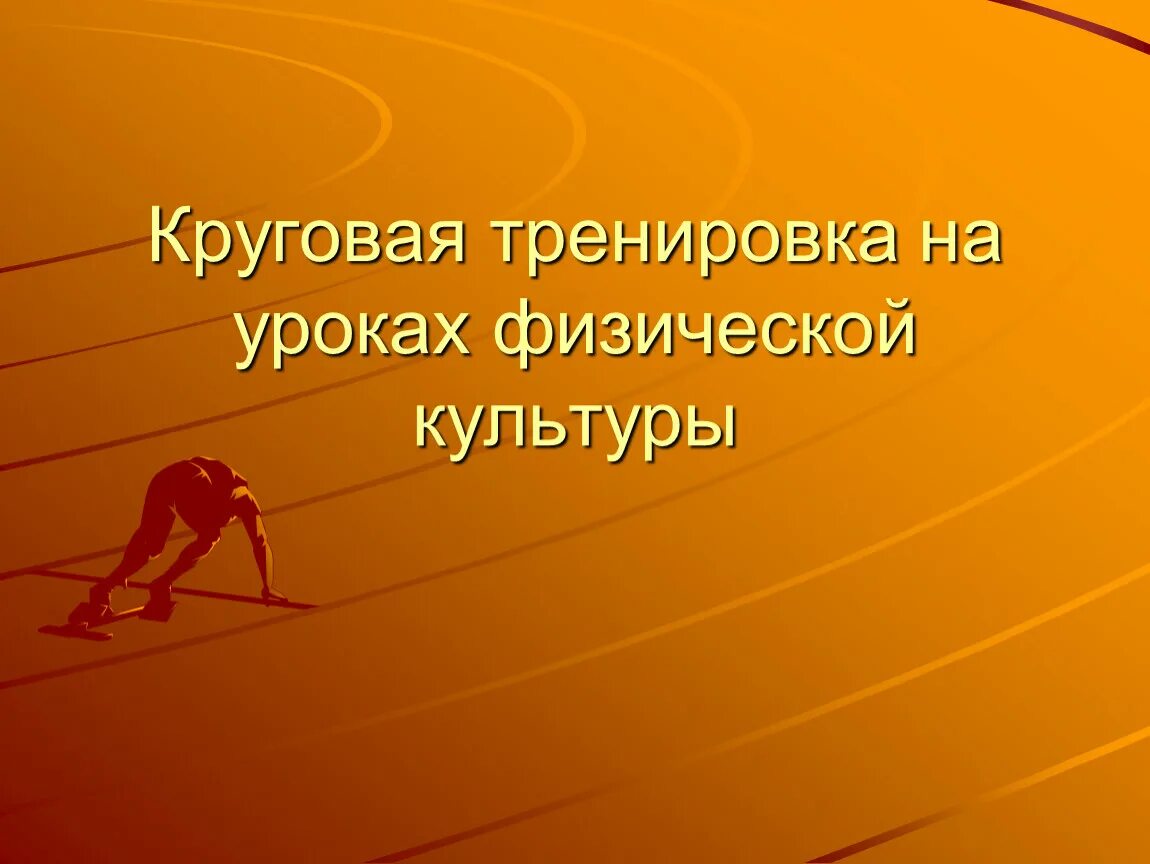 Круговая тренировка на уроках физической культуры